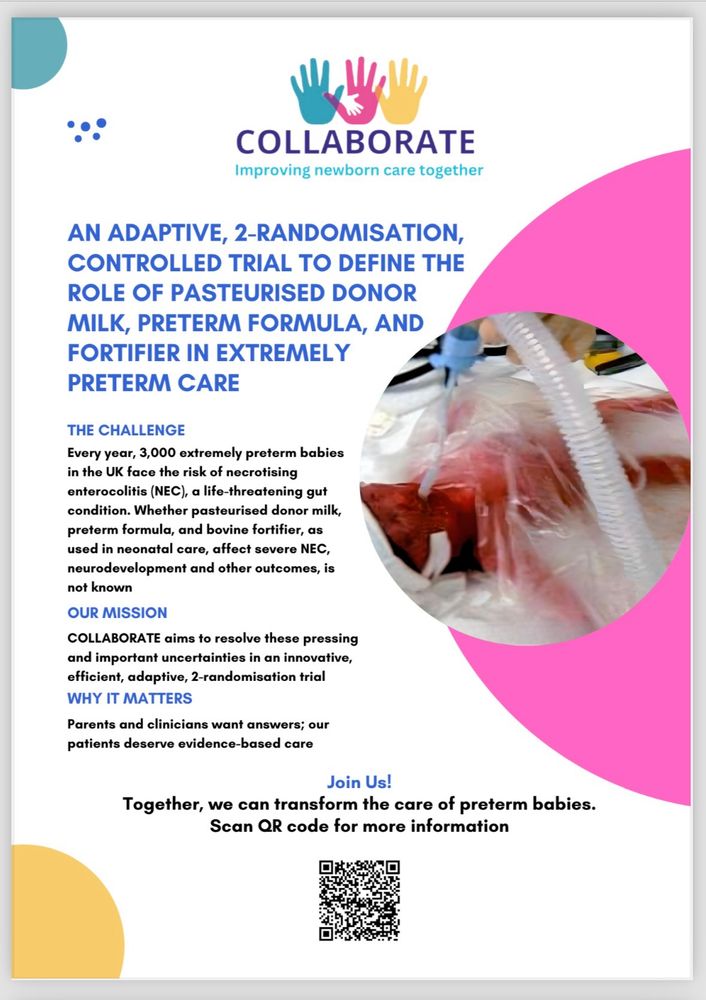 COLLABORATE
Improving newborn care together

AN ADAPTIVE, 2-RANDOMISATION, CONTROLLED TRIAL TO DEFINE THE ROLE OF PASTEURISED DONOR MILK, PRETERM FORMULA, AND FORTIFIER IN EXTREMELY PRETERM CARE

THE CHALLENGE
Every year, 3,000 extremely preterm babies in the UK face the risk of necrotising enterocolitis (NEC), a life-threatening gut condition. Whether pasteurised donor milk, preterm formula, and bovine fortifier, as used in neonatal care, affect severe NEC, neurodevelopment and other outcomes, is not known

OUR MISSION
COLLABORATE aims to resolve these pressing and important uncertainties in an innovative, efficient, adaptive, 2-randomisation trial

WHY IT MATTERS
Parents and clinicians want answers; our patients deserve evidence-based care

Join Us!
Together, we can transform the care of preterm babies.
Scan QR code for more information